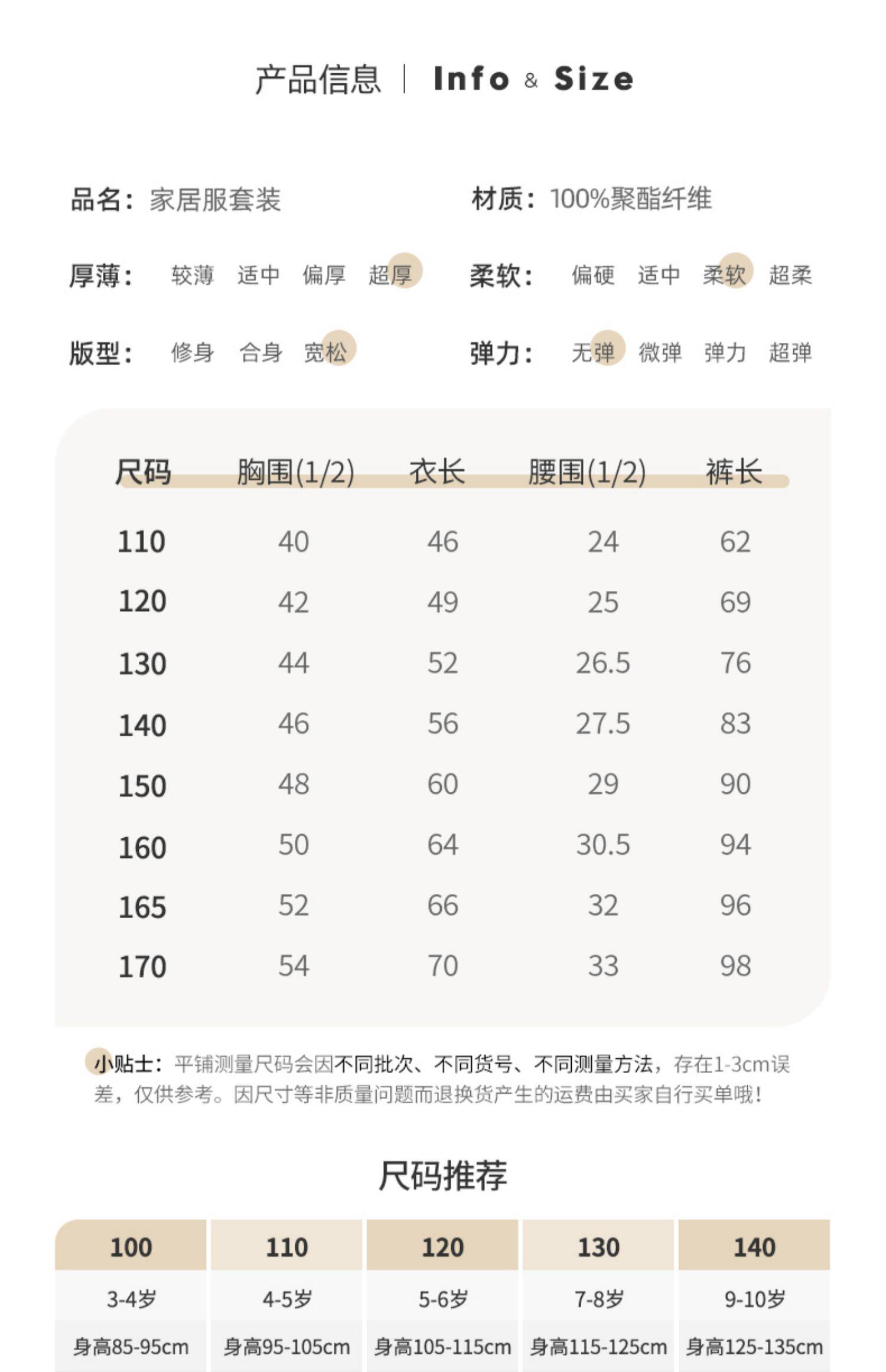 产品信息 | Info & Size

品名：家居服套装

材质：100%聚酯纤维

厚薄： 较薄 适中 偏厚 超厚

柔软： 偏硬 适中 柔软 超柔

版型： 修身 合身 宽松

弹力： 无弹 微弹 弹力 超弹

| 尺码 | 胸围(1/2) | 衣长 | 腰围(1/2) | 裤长 |
|---|---|---|---|---|
| 110 | 40 | 46 | 24 | 62 |
| 120 | 42 | 49 | 25 | 69 |
| 130 | 44 | 52 | 26.5 | 76 |
| 140 | 46 | 56 | 27.5 | 83 |
| 150 | 48 | 60 | 29 | 90 |
| 160 | 50 | 64 | 30.5 | 94 |
| 165 | 52 | 66 | 32 | 96 |
| 170 | 54 | 70 | 33 | 98 |

小贴士：平铺测量尺码会因不同批次、不同货号、不同测量方法，存在1-3cm误差，仅供参考。因尺寸等非质量问题而退换货产生的运费由买家自行买单哦！

尺码推荐

| 100 | 110 | 120 | 130 | 140 |
|---|---|---|---|---|
| 3-4岁 | 4-5岁 | 5-6岁 | 7-8岁 | 9-10岁 |
| 身高85-95cm | 身高95-105cm | 身高105-115cm | 身高115-125cm | 身高125-135cm |